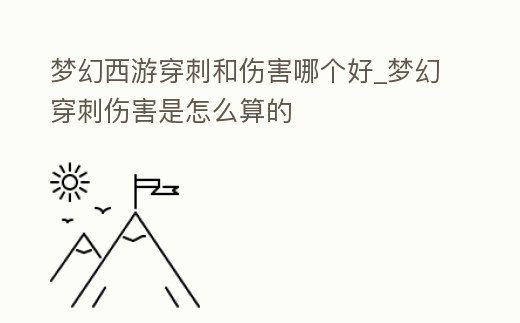 梦幻西游穿刺和伤害哪个好_梦幻穿刺伤害是怎么算的